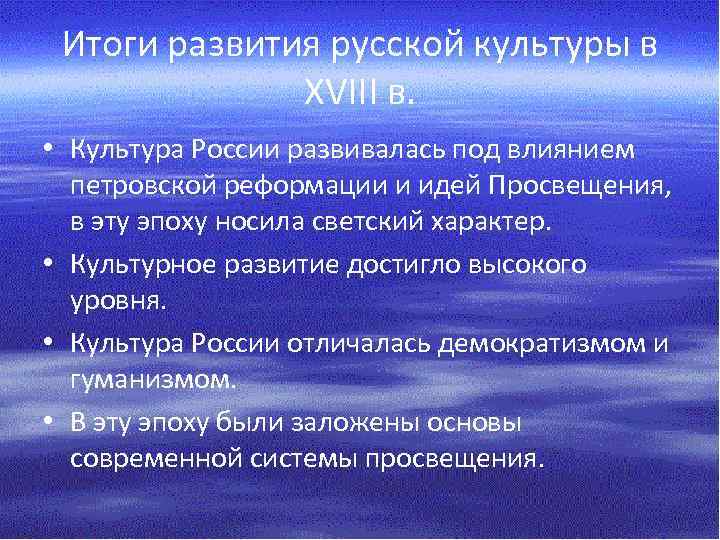 Итоги развития русской культуры в XVIII в.

• Культура России развивалась под влиянием петровской реформации и идей Просвещения, в эту эпоху носила светский характер.
• Культурное развитие достигло высокого уровня.
• Культура России отличалась демократизмом и гуманизмом.
• В эту эпоху были заложены основы современной системы просвещения.